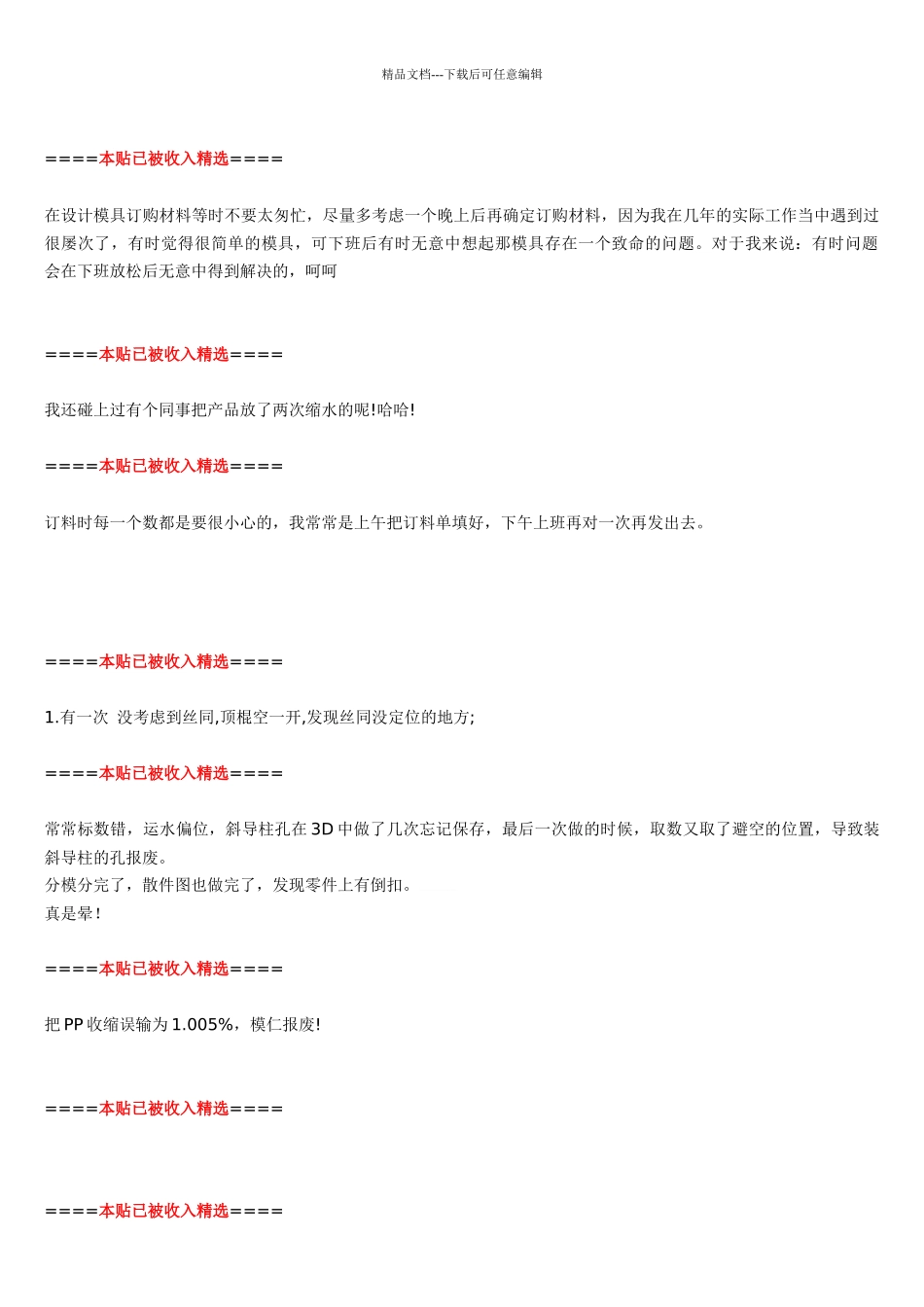 精品文档---下载后可任意编辑

====本贴已被收入精选====

在设计模具订购材料等时不要太匆忙，尽量多考虑一个晚上后再确定订购材料，因为我在几年的实际工作当中遇到过很屡次了，有时觉得很简单的模具，可下班后有时无意中想起那模具存在一个致命的问题。对于我来说：有时问题会在下班放松后无意中得到解决的，呵呵

====本贴已被收入精选====

我还碰上过有个同事把产品放了两次缩水的呢!哈哈!

====本贴已被收入精选====

订料时每一个数都是要很小心的，我常常是上午把订料单填好，下午上班再对一次再发出去。

====本贴已被收入精选====

1.有一次 没考虑到丝同,顶棍空一开,发现丝同没定位的地方;

====本贴已被收入精选====

常常标数错，运水偏位，斜导柱孔在 3D 中做了几次忘记保存，最后一次做的时候，取数又取了避空的位置，导致装斜导柱的孔报废。
分模分完了，散件图也做完了，发现零件上有倒扣。
真是晕!

====本贴已被收入精选====

把 PP 收缩误输为 1.005%，模仁报废!

====本贴已被收入精选====

====本贴已被收入精选====